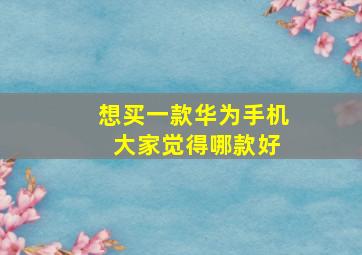 想买一款华为手机
大家觉得哪款好